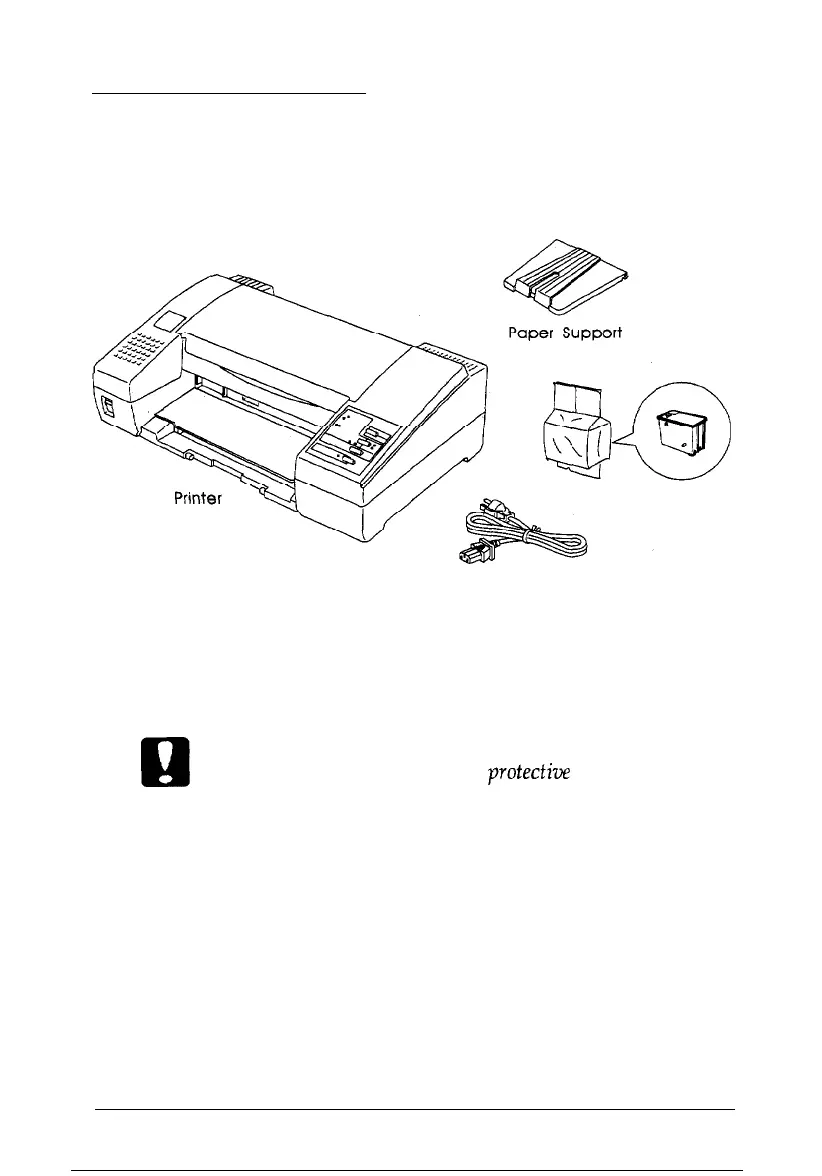 Paper Support

Printer

protective